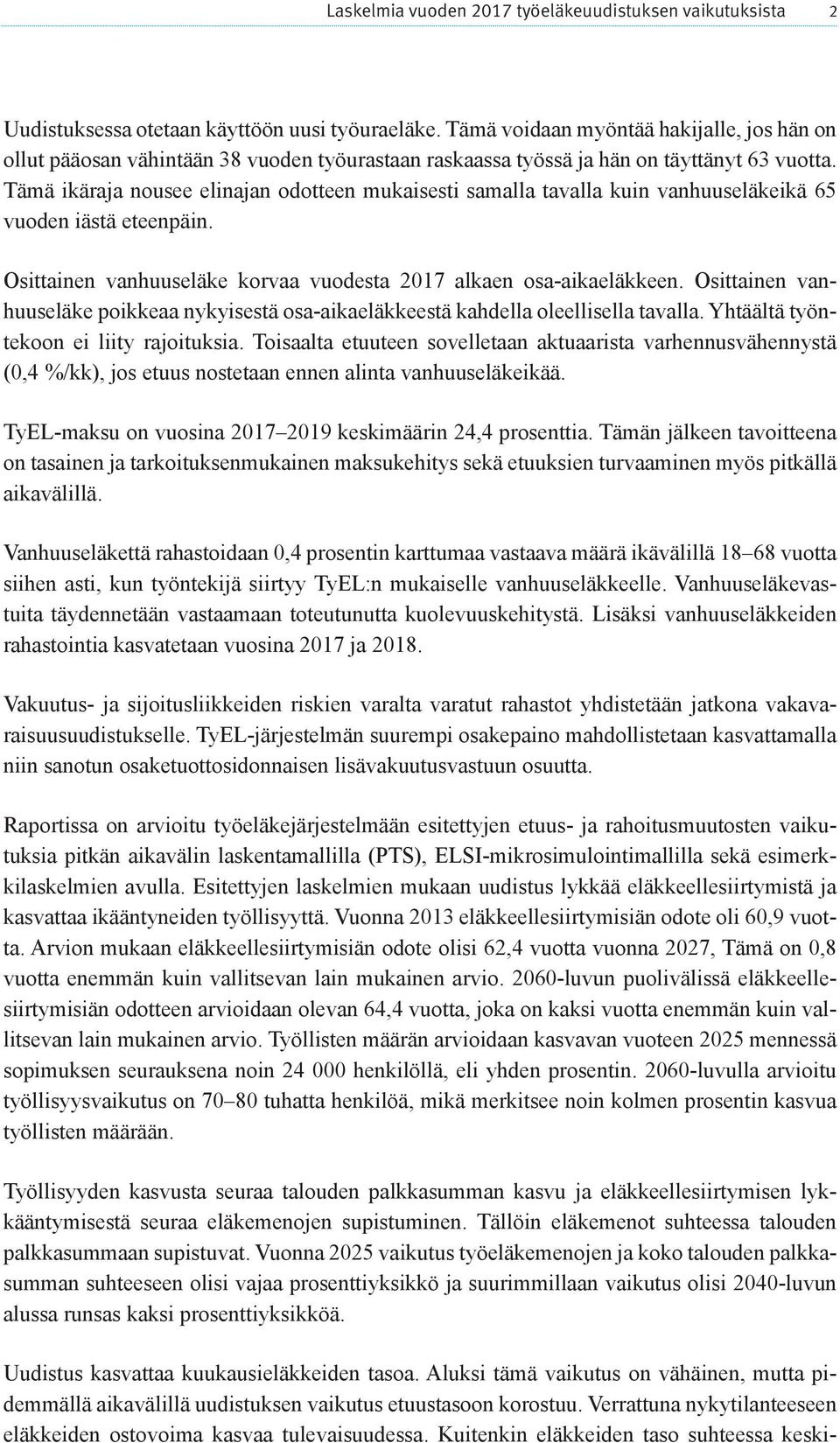 Laskelmia vuoden 2017 työeläkeuudistuksen vaikutuksista 2

Uudistuksessa otetaan käyttöön uusi työuraeläke. Tämä voidaan myöntää hakijalle, jos hän on ollut pääosan vähintään 38 vuoden työurastaan raskaassa työssä ja hän on täyttänyt 63 vuotta. Tämä ikäraja nousee elinajan odotteen mukaisesti samalla tavalla kuin vanhuuseläkeikä 65 vuoden iästä eteenpäin.

Osittainen vanhuuseläke korvaa vuodesta 2017 alkaen osa-aikaeläkkeen. Osittainen vanhuuseläke poikkeaa nykyisestä osa-aikaeläkkeestä kahdella oleellisella tavalla. Yhtäältä työntekoon ei liity rajoituksia. Toisaalta etuuteen sovelletaan aktuaarista varhennusvähennystä (0,4 %/kk), jos etuus nostetaan ennen alinta vanhuuseläkeikää.

TyEL-maksu on vuosina 2017–2019 keskimäärin 24,4 prosenttia. Tämän jälkeen tavoitteena on tasainen ja tarkoituksenmukainen maksukehitys sekä etuuksien turvaaminen myös pitkällä aikavälillä.

Vanhuuseläkettä rahastoidaan 0,4 prosentin karttumaa vastaava määrä ikävälillä 18–68 vuotta siihen asti, kun työntekijä siirtyy TyEL:n mukaiselle vanhuuseläkkeelle. Vanhuuseläkevastuita täydennetään vastaamaan toteutunutta kuolevuuskehitystä. Lisäksi vanhuuseläkkeiden rahastointia kasvatetaan vuosina 2017 ja 2018.

Vakuutus- ja sijoitusliikkeiden riskien varalta varatut rahastot yhdistetään jatkona vakavaraisuusuudistukselle. TyEL-järjestelmän suurempi osakepaino mahdollistetaan kasvattamalla niin sanotun osaketuottosidonnaisen lisävakuutusvastuun osuutta.

Raportissa on arvioitu työeläkejärjestelmään esitettyjen etuus- ja rahoitusmuutosten vaikutuksia pitkän aikavälin laskentamallilla (PTS), ELSI-mikrosimulointimallilla sekä esimerkkilaskelmien avulla. Esitettyjen laskelmien mukaan uudistus lykkää eläkkeellesiirtymistä ja kasvattaa ikääntyneiden työllisyyttä. Vuonna 2013 eläkkeellesiirtymisiän odote oli 60,9 vuotta. Arvion mukaan eläkkeellesiirtymisiän odote olisi 62,4 vuotta vuonna 2027, Tämä on 0,8 vuotta enemmän kuin vallitsevan lain mukainen arvio. 2060-luvun puolivälissä eläkkeellesiirtymisiän odotteen arvioidaan olevan 64,4 vuotta, joka on kaksi vuotta enemmän kuin vallitsevan lain mukainen arvio. Työllisten määrän arvioidaan kasvavan vuoteen 2025 mennessä sopimuksen seurauksena noin 24 000 henkilöllä, eli yhden prosentin. 2060-luvulla arvioitu työllisyysvaikutus on 70–80 tuhatta henkilöä, mikä merkitsee noin kolmen prosentin kasvua työllisten määrään.

Työllisyyden kasvusta seuraa talouden palkkasumman kasvu ja eläkkeellesiirtymisen lykkääntymisestä seuraa eläkemenojen supistuminen. Tällöin eläkemenot suhteessa talouden palkkasummaan supistuvat. Vuonna 2025 vaikutus työeläkemenojen ja koko talouden palkkasumman suhteeseen olisi vajaa prosenttiyksikkö ja suurimmillaan vaikutus olisi 2040-luvun alussa runsas kaksi prosenttiyksikköä.

Uudistus kasvattaa kuukausieläkkeiden tasoa. Aluksi tämä vaikutus on vähäinen, mutta pidemmällä aikavälillä uudistuksen vaikutus etuustasoon korostuu. Verrattuna nykytilanteeseen eläkkeiden ostovoima kasvaa tulevaisuudessa. Kuitenkin eläkkeiden taso suhteessa keski-